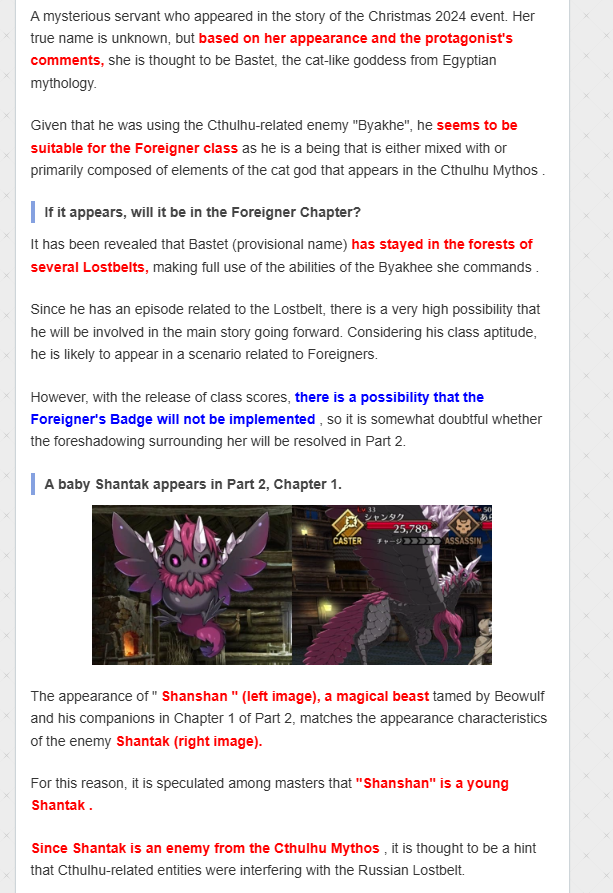 A mysterious servant who appeared in the story of the Christmas 2024 event. Her true name is unknown, but based on her appearance and the protagonist's comments, she is thought to be Bastet, the cat-like goddess from Egyptian mythology.

Given that he was using the Cthulhu-related enemy "Byakhe", he seems to be suitable for the Foreigner class as he is a being that is either mixed with or primarily composed of elements of the cat god that appears in the Cthulhu Mythos .

If it appears, will it be in the Foreigner Chapter?

It has been revealed that Bastet (provisional name) has stayed in the forests of several Lostbelts, making full use of the abilities of the Byakhee she commands .

Since he has an episode related to the Lostbelt, there is a very high possibility that he will be involved in the main story going forward. Considering his class aptitude, he is likely to appear in a scenario related to Foreigners.

However, with the release of class scores, there is a possibility that the Foreigner's Badge will not be implemented , so it is somewhat doubtful whether the foreshadowing surrounding her will be resolved in Part 2.

A baby Shantak appears in Part 2, Chapter 1.

シャンタク
25,789
CASTER
チャージ
ASSASSIN

The appearance of " Shanshan " (left image), a magical beast tamed by Beowulf and his companions in Chapter 1 of Part 2, matches the appearance characteristics of the enemy Shantak (right image).

For this reason, it is speculated among masters that "Shanshan" is a young Shantak .

Since Shantak is an enemy from the Cthulhu Mythos , it is thought to be a hint that Cthulhu-related entities were interfering with the Russian Lostbelt.